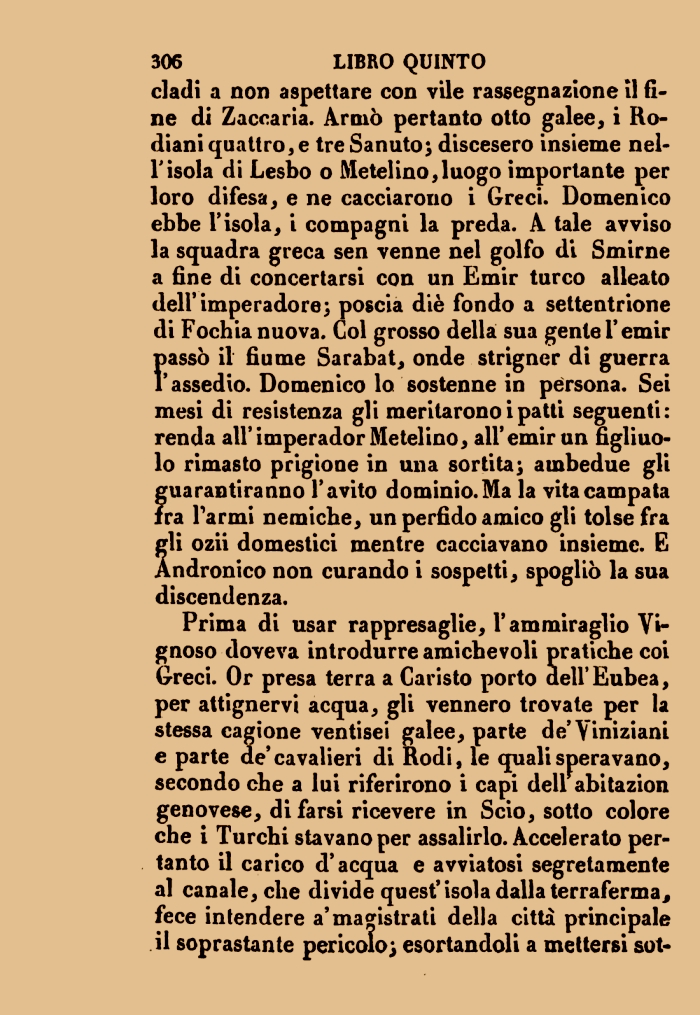 306 LIBRO QUINTO

cladi a non aspettare con vile rassegnazione il fine di Zaccaria. Armò pertanto otto galee, i Rodiani quattro, e tre Sanuto; discesero insieme nell'isola di Lesbo o Metelino, luogo importante per loro difesa, e ne cacciarono i Greci. Domenico ebbe l'isola, i compagni la preda. A tale avviso la squadra greca sen venne nel golfo di Smirne a fine di concertarsi con un Emir turco alleato dell'imperadore; poscia diè fondo a settentrione di Fochia nuova. Col grosso della sua gente l'emir passò il fiume Sarabat, onde strigner di guerra l'assedio. Domenico lo sostenne in persona. Sei mesi di resistenza gli meritarono i patti seguenti: renda all'imperador Metelino, all'emir un figliuolo rimasto prigione in una sortita; ambedue gli guarantiranno l'avito dominio. Ma la vita campata fra l'armi nemiche, un perfido amico gli tolse fra gli ozii domestici mentre cacciavano insieme. E Andronico non curando i sospetti, spogliò la sua discendenza.

Prima di usar rappresaglie, l'ammiraglio Vignoso doveva introdurre amichevoli pratiche coi Greci. Or presa terra a Caristo porto dell'Eubea, per attignervi acqua, gli vennero trovate per la stessa cagione ventisei galee, parte de'Viniziani e parte de'cavalieri di Rodi, le quali speravano, secondo che a lui riferirono i capi dell'abitazion genovese, di farsi ricevere in Scio, sotto colore che i Turchi stavano per assalirlo. Accelerato pertanto il carico d'acqua e avviatosi segretamente al canale, che divide quest'isola dalla terraferma, fece intendere a'magistrati della città principale il soprastante pericolo; esortandoli a mettersi sot-